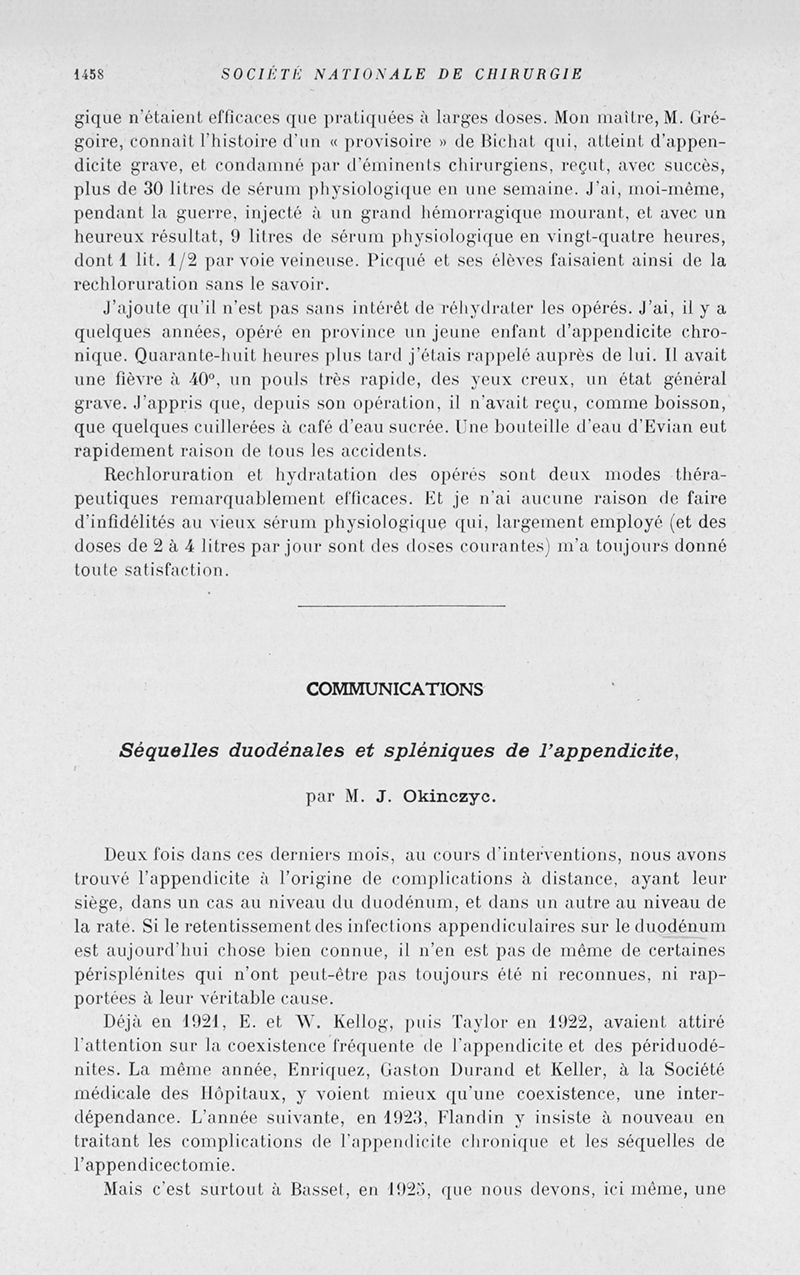 1458 SOCIÉTÉ NATIONALE DE CHIRURGIE

gique n'étaient efficaces que pratiquées à larges doses. Mon maître, M. Grégoire, connaît l'histoire d'un « provisoire » de Bichat qui, atteint d'appendicite grave, et condamné par d'éminents chirurgiens, reçut, avec succès, plus de 30 litres de sérum physiologique en une semaine. J'ai, moi-même, pendant la guerre, injecté à un grand hémorragique mourant, et avec un heureux résultat, 9 litres de sérum physiologique en vingt-quatre heures, dont 1 lit. 1/2 par voie veineuse. Picqué et ses élèves faisaient ainsi de la rechloruration sans le savoir.

J'ajoute qu'il n'est pas sans intérêt de réhydrater les opérés. J'ai, il y a quelques années, opéré en province un jeune enfant d'appendicite chronique. Quarante-huit heures plus tard j'étais rappelé auprès de lui. Il avait une fièvre à 40°, un pouls très rapide, des yeux creux, un état général grave. J'appris que, depuis son opération, il n'avait reçu, comme boisson, que quelques cuillerées à café d'eau sucrée. Une bouteille d'eau d'Evian eut rapidement raison de tous les accidents.

Rechloruration et hydratation des opérés sont deux modes thérapeutiques remarquablement efficaces. Et je n'ai aucune raison de faire d'infidélités au vieux sérum physiologique qui, largement employé (et des doses de 2 à 4 litres par jour sont des doses courantes) m'a toujours donné toute satisfaction.

COMMUNICATIONS

Séquelles duodénales et spléniques de l'appendicite,

par M. J. Okinczyc.

Deux fois dans ces derniers mois, au cours d'interventions, nous avons trouvé l'appendicite à l'origine de complications à distance, ayant leur siège, dans un cas au niveau du duodénum, et dans un autre au niveau de la rate. Si le retentissement des infections appendiculaires sur le duodénum est aujourd'hui chose bien connue, il n'en est pas de même de certaines périsplénites qui n'ont peut-être pas toujours été ni reconnues, ni rapportées à leur véritable cause.

Déjà en 1921, E. et W. Kellog, puis Taylor en 1922, avaient attiré l'attention sur la coexistence fréquente de l'appendicite et des périduodénites. La même année, Enriquez, Gaston Durand et Keller, à la Société médicale des Hôpitaux, y voient mieux qu'une coexistence, une interdépendance. L'année suivante, en 1923, Flandin y insiste à nouveau en traitant les complications de l'appendicite chronique et les séquelles de l'appendicectomie.

Mais c'est surtout à Basset, en 1925, que nous devons, ici même, une